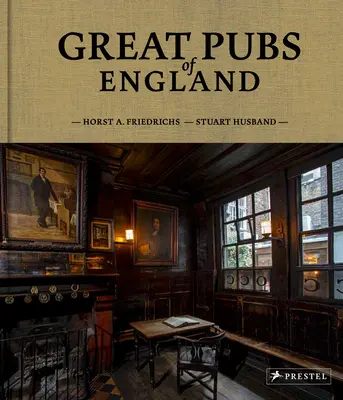 GREAT PUBS
of
ENGLAND

— HORST A. FRIEDRICHS — STUART HUSBAND —

PRESTEL